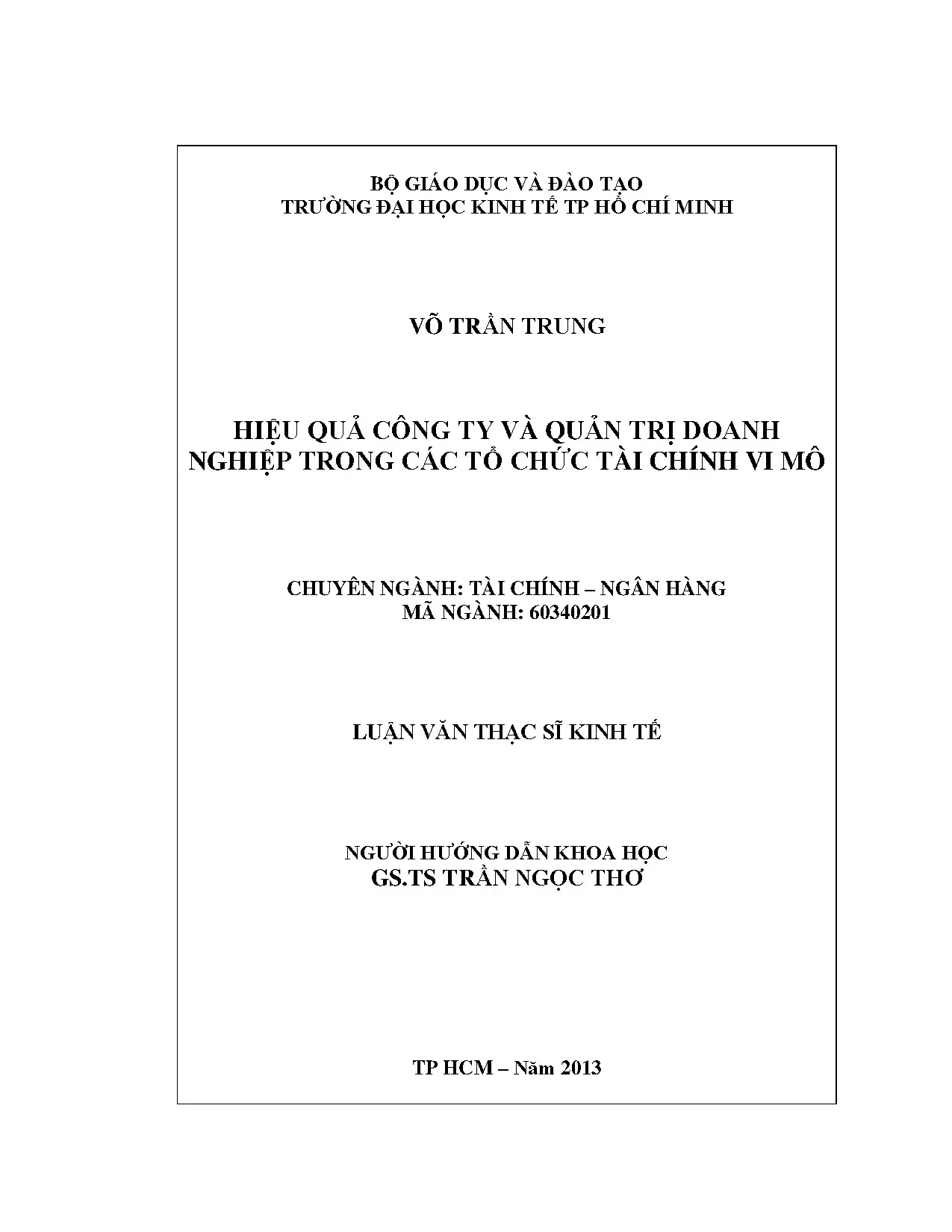 BỘ GIÁO DỤC VÀ ĐÀO TẠO
TRƯỜNG ĐẠI HỌC KINH TẾ TP HỒ CHÍ MINH

VÕ TRẦN TRUNG

HIỆU QUẢ CÔNG TY VÀ QUẢN TRỊ DOANH NGHIỆP TRONG CÁC TỔ CHỨC TÀI CHÍNH VI MÔ

CHUYÊN NGÀNH: TÀI CHÍNH – NGÂN HÀNG
MÃ NGÀNH: 60340201

LUẬN VĂN THẠC SĨ KINH TẾ

NGƯỜI HƯỚNG DẪN KHOA HỌC
GS.TS TRẦN NGỌC THƠ

TP HCM – Năm 2013